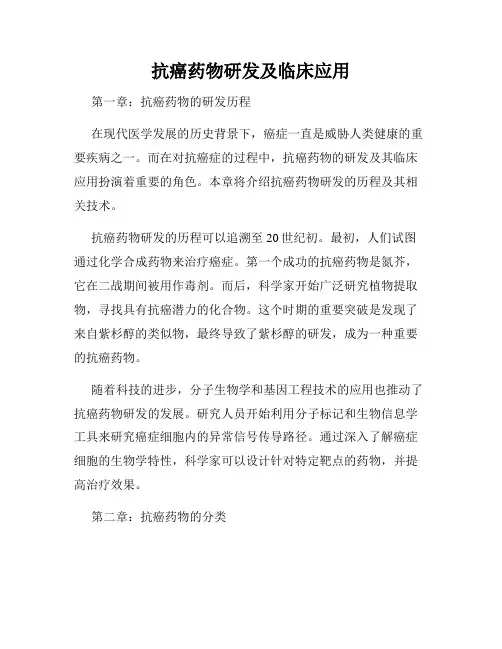 抗癌药物研发及临床应用

第一章：抗癌药物的研发历程

在现代医学发展的历史背景下，癌症一直是威胁人类健康的重要疾病之一。而在对抗癌症的过程中，抗癌药物的研发及其临床应用扮演着重要的角色。本章将介绍抗癌药物研发的历程及其相关技术。

抗癌药物研发的历程可以追溯至20世纪初。最初，人们试图通过化学合成药物来治疗癌症。第一个成功的抗癌药物是氮芥，它在二战期间被用作毒剂。而后，科学家开始广泛研究植物提取物，寻找具有抗癌潜力的化合物。这个时期的重要突破是发现了来自紫杉醇的类似物，最终导致了紫杉醇的研发，成为一种重要的抗癌药物。

随着科技的进步，分子生物学和基因工程技术的应用也推动了抗癌药物研发的发展。研究人员开始利用分子标记和生物信息学工具来研究癌症细胞内的异常信号传导路径。通过深入了解癌症细胞的生物学特性，科学家可以设计针对特定靶点的药物，并提高治疗效果。

第二章：抗癌药物的分类